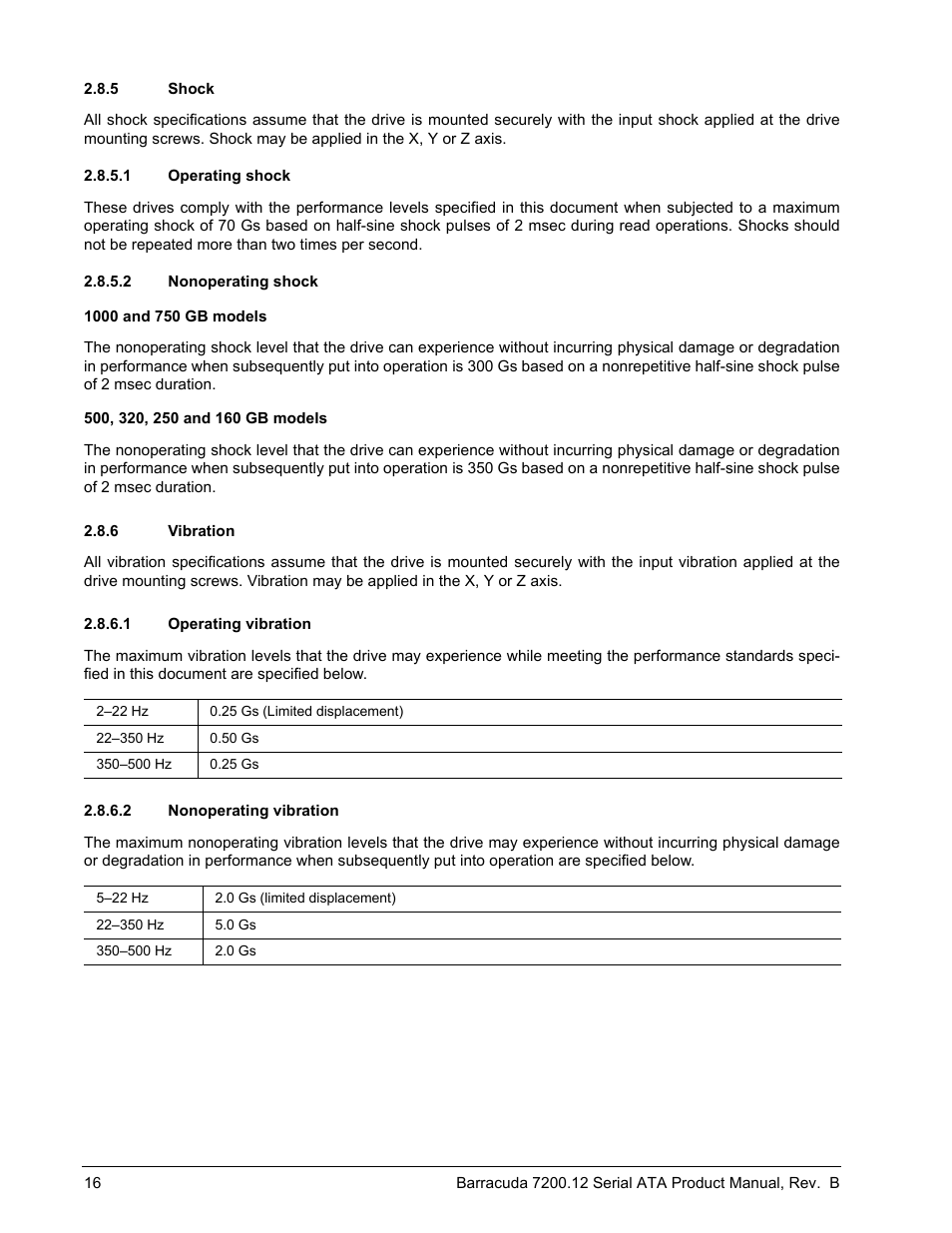 2.8.5 Shock

All shock specifications assume that the drive is mounted securely with the input shock applied at the drive mounting screws. Shock may be applied in the X, Y or Z axis.

2.8.5.1 Operating shock

These drives comply with the performance levels specified in this document when subjected to a maximum operating shock of 70 Gs based on half-sine shock pulses of 2 msec during read operations. Shocks should not be repeated more than two times per second.

2.8.5.2 Nonoperating shock

1000 and 750 GB models

The nonoperating shock level that the drive can experience without incurring physical damage or degradation in performance when subsequently put into operation is 300 Gs based on a nonrepetitive half-sine shock pulse of 2 msec duration.

500, 320, 250 and 160 GB models

The nonoperating shock level that the drive can experience without incurring physical damage or degradation in performance when subsequently put into operation is 350 Gs based on a nonrepetitive half-sine shock pulse of 2 msec duration.

2.8.6 Vibration

All vibration specifications assume that the drive is mounted securely with the input vibration applied at the drive mounting screws. Vibration may be applied in the X, Y or Z axis.

2.8.6.1 Operating vibration

The maximum vibration levels that the drive may experience while meeting the performance standards specified in this document are specified below.

| 2–22 Hz | 0.25 Gs (Limited displacement) |
|---|---|
| 22–350 Hz | 0.50 Gs |
| 350–500 Hz | 0.25 Gs |

2.8.6.2 Nonoperating vibration

The maximum nonoperating vibration levels that the drive may experience without incurring physical damage or degradation in performance when subsequently put into operation are specified below.

| 5–22 Hz | 2.0 Gs (limited displacement) |
|---|---|
| 22–350 Hz | 5.0 Gs |
| 350–500 Hz | 2.0 Gs |

16 Barracuda 7200.12 Serial ATA Product Manual, Rev. B